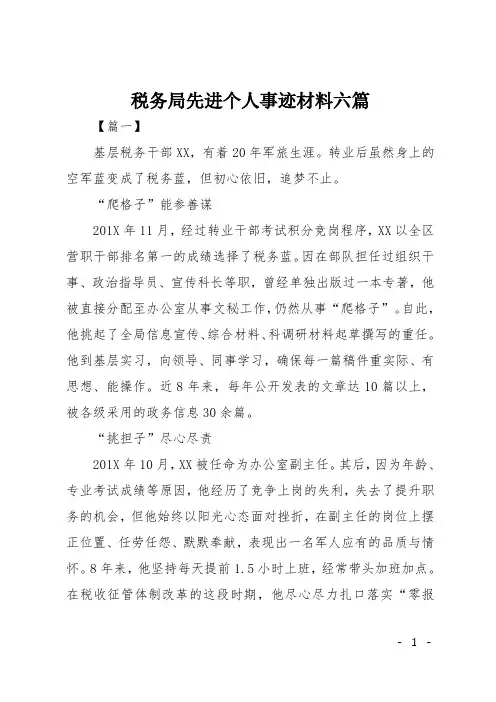 税务局先进个人事迹材料六篇

【篇一】

基层税务干部XX，有着20年军旅生涯。转业后虽然身上的空军蓝变成了税务蓝，但初心依旧，追梦不止。

“爬格子”能参善谋

201X年11月，经过转业干部考试积分竞岗程序，XX以全区营职干部排名第一的成绩选择了税务蓝。因在部队担任过组织干事、政治指导员、宣传科长等职，曾经单独出版过一本专著，他被直接分配至办公室从事文秘工作，仍然从事“爬格子”。自此，他挑起了全局信息宣传、综合材料、科调研材料起草撰写的重任。他到基层实习，向领导、同事学习，确保每一篇稿件重实际、有思想、能操作。近8年来，每年公开发表的文章达10篇以上，被各级采用的政务信息30余篇。

“挑担子”尽心尽责

201X年10月，XX被任命为办公室副主任。其后，因为年龄、专业考试成绩等原因，他经历了竞争上岗的失利，失去了提升职务的机会，但他始终以阳光心态面对挫折，在副主任的岗位上摆正位置、任劳任怨、默默奉献，表现出一名军人应有的品质与情怀。8年来，他坚持每天提前1.5小时上班，经常带头加班加点。在税收征管体制改革的这段时期，他尽心尽力扎口落实“零报

- 1 -